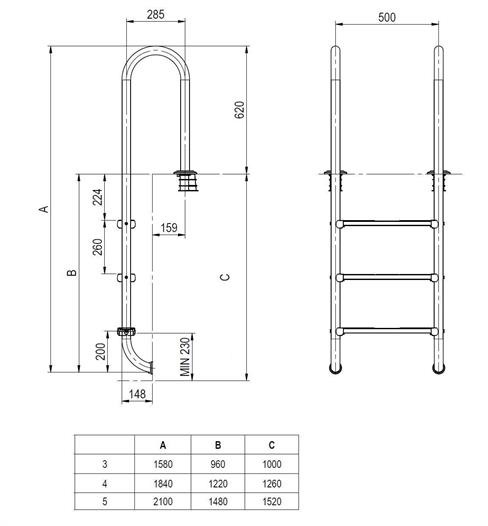 285

500

620

A

224

159

260

B

C

200

MIN 230

148

| | A | B | C |
|---|---|---|---|
| 3 | 1580 | 960 | 1000 |
| 4 | 1840 | 1220 | 1260 |
| 5 | 2100 | 1480 | 1520 |